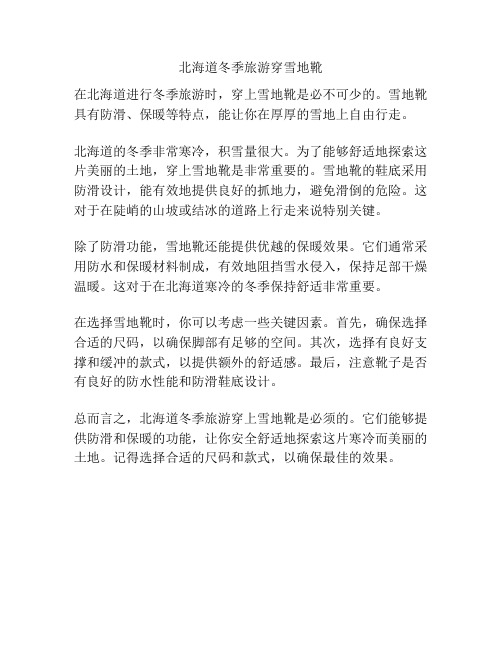 北海道冬季旅游穿雪地靴

在北海道进行冬季旅游时，穿上雪地靴是必不可少的。雪地靴具有防滑、保暖等特点，能让你在厚厚的雪地上自由行走。

北海道的冬季非常寒冷，积雪量很大。为了能够舒适地探索这片美丽的土地，穿上雪地靴是非常重要的。雪地靴的鞋底采用防滑设计，能有效地提供良好的抓地力，避免滑倒的危险。这对于在陡峭的山坡或结冰的道路上行走来说特别关键。

除了防滑功能，雪地靴还能提供优越的保暖效果。它们通常采用防水和保暖材料制成，有效地阻挡雪水侵入，保持足部干燥温暖。这对于在北海道寒冷的冬季保持舒适非常重要。

在选择雪地靴时，你可以考虑一些关键因素。首先，确保选择合适的尺码，以确保脚部有足够的空间。其次，选择有良好支撑和缓冲的款式，以提供额外的舒适感。最后，注意靴子是否有良好的防水性能和防滑鞋底设计。

总而言之，北海道冬季旅游穿上雪地靴是必须的。它们能够提供防滑和保暖的功能，让你安全舒适地探索这片寒冷而美丽的土地。记得选择合适的尺码和款式，以确保最佳的效果。